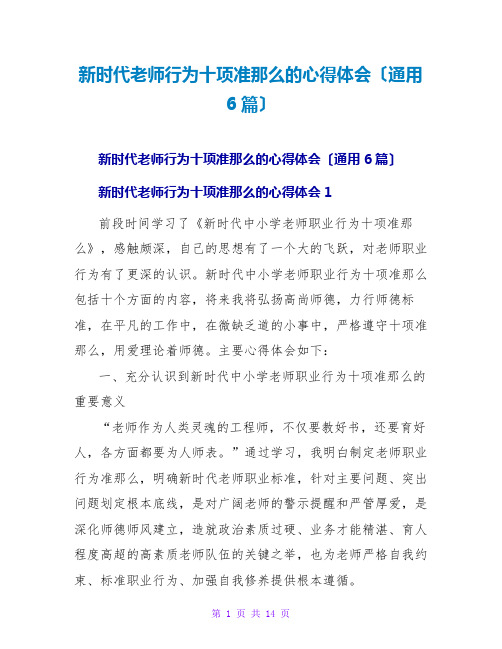 新时代老师行为十项准那么的心得体会〔通用6篇〕

新时代老师行为十项准那么的心得体会〔通用6篇〕

新时代老师行为十项准那么的心得体会1

前段时间学习了《新时代中小学老师职业行为十项准那么》，感触颇深，自己的思想有了一个大的飞跃，对老师职业行为有了更深的认识。新时代中小学老师职业行为十项准那么包括十个方面的内容，将来我将弘扬高尚师德，力行师德标准，在平凡的工作中，在微缺乏道的小事中，严格遵守十项准那么，用爱理论着师德。主要心得体会如下：

一、充分认识到新时代中小学老师职业行为十项准那么的重要意义

“老师作为人类灵魂的工程师，不仅要教好书，还要育好人，各方面都要为人师表。”通过学习，我明白制定老师职业行为准那么，明确新时代老师职业标准，针对主要问题、突出问题划定根本底线，是对广阔老师的警示提醒和严管厚爱，是深化师德师风建立，造就政治素质过硬、业务才能精湛、育人程度高超的高素质老师队伍的关键之举，也为老师严格自我约束、标准职业行为、加强自我修养提供根本遵循。

第 1 页 共 14 页